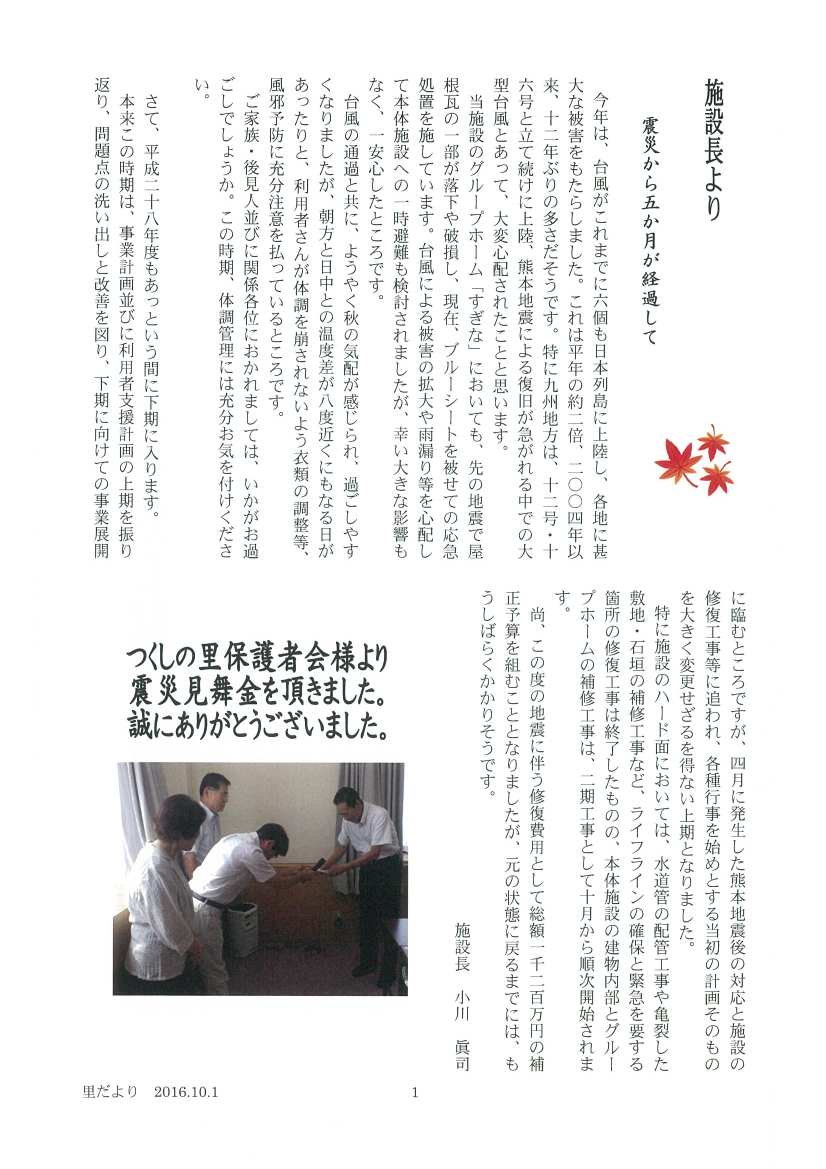 施設長より

震災から五か月が経過して

今年は、台風がこれまでに六個も日本列島に上陸し、各地に甚大な被害をもたらしました。これは平年の約二倍、二〇〇四年以来、十二年ぶりの多さだそうです。特に九州地方は、十二号・十六号と立て続けに上陸、熊本地震による復旧が急がれる中での大型台風とあって、大変心配されたことと思います。

当施設のグループホーム「すぎな」においても、先の地震で屋根瓦の一部が落下や破損し、現在、ブルーシートを被せての応急処置を施しています。台風による被害の拡大や雨漏り等を心配して本体施設への一時避難も検討されましたが、幸い大きな影響もなく、一安心したところです。

台風の通過と共に、ようやく秋の気配が感じられ、過ごしやすくなりましたが、朝方と日中との温度差が八度近くにもなる日があったりと、利用者さんが体調を崩されないよう衣類の調整等、風邪予防に充分注意を払っているところです。

ご家族・後見人並びに関係各位におかれましては、いかがお過ごしでしょうか。この時期、体調管理には充分お気を付けください。

さて、平成二十八年度もあっという間に下期に入ります。

本来この時期は、事業計画並びに利用者支援計画の上期を振り返り、問題点の洗い出しと改善を図り、下期に向けての事業展開に臨むところですが、四月に発生した熊本地震後の対応と施設の修復工事等に追われ、各種行事を始めとする当初の計画そのものを大きく変更せざるを得ない上期となりました。

特に施設のハード面においては、水道管の配管工事や亀裂した敷地・石垣の補修工事など、ライフラインの確保と緊急を要する箇所の修復工事は終了したものの、本体施設の建物内部とグループホームの補修工事は、二期工事として十月から順次開始されます。

尚、この度の地震に伴う修復費用として総額一千二百万円の補正予算を組むこととなりましたが、元の状態に戻るまでには、もうしばらくかかりそうです。

施設長　小川　眞司

つくしの里保護者会様より
震災見舞金を頂きました。
誠にありがとうございました。

里だより　2016.10.1　1